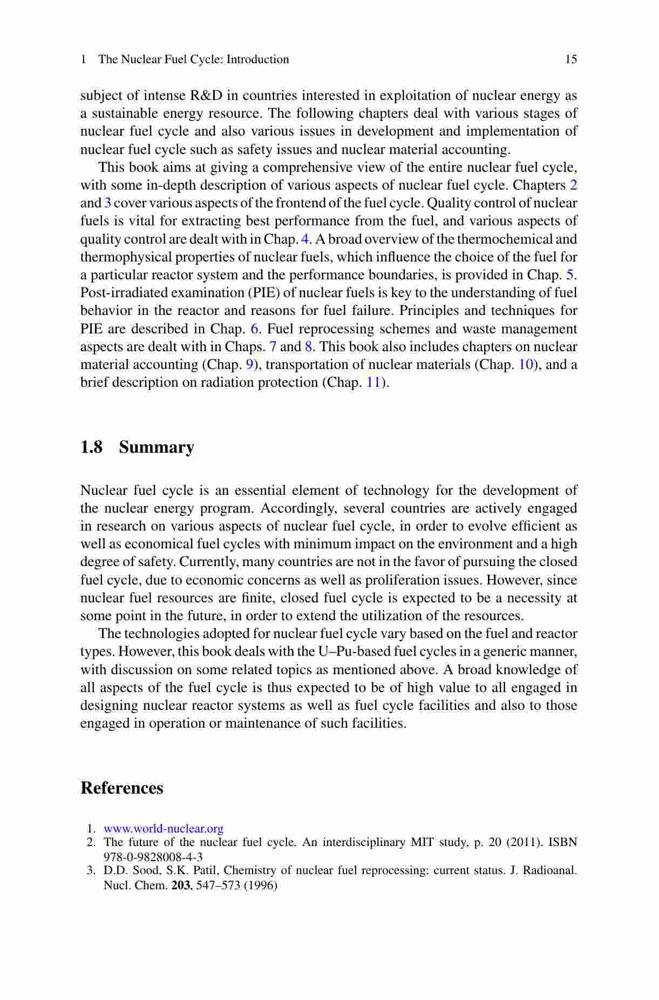 1 The Nuclear Fuel Cycle: Introduction 15

subject of intense R&D in countries interested in exploitation of nuclear energy as a sustainable energy resource. The following chapters deal with various stages of nuclear fuel cycle and also various issues in development and implementation of nuclear fuel cycle such as safety issues and nuclear material accounting.

This book aims at giving a comprehensive view of the entire nuclear fuel cycle, with some in-depth description of various aspects of nuclear fuel cycle. Chapters 2 and 3 cover various aspects of the frontend of the fuel cycle. Quality control of nuclear fuels is vital for extracting best performance from the fuel, and various aspects of quality control are dealt with in Chap. 4. A broad overview of the thermochemical and thermophysical properties of nuclear fuels, which influence the choice of the fuel for a particular reactor system and the performance boundaries, is provided in Chap. 5. Post-irradiated examination (PIE) of nuclear fuels is key to the understanding of fuel behavior in the reactor and reasons for fuel failure. Principles and techniques for PIE are described in Chap. 6. Fuel reprocessing schemes and waste management aspects are dealt with in Chaps. 7 and 8. This book also includes chapters on nuclear material accounting (Chap. 9), transportation of nuclear materials (Chap. 10), and a brief description on radiation protection (Chap. 11).

1.8 Summary

Nuclear fuel cycle is an essential element of technology for the development of the nuclear energy program. Accordingly, several countries are actively engaged in research on various aspects of nuclear fuel cycle, in order to evolve efficient as well as economical fuel cycles with minimum impact on the environment and a high degree of safety. Currently, many countries are not in the favor of pursuing the closed fuel cycle, due to economic concerns as well as proliferation issues. However, since nuclear fuel resources are finite, closed fuel cycle is expected to be a necessity at some point in the future, in order to extend the utilization of the resources.

The technologies adopted for nuclear fuel cycle vary based on the fuel and reactor types. However, this book deals with the U–Pu-based fuel cycles in a generic manner, with discussion on some related topics as mentioned above. A broad knowledge of all aspects of the fuel cycle is thus expected to be of high value to all engaged in designing nuclear reactor systems as well as fuel cycle facilities and also to those engaged in operation or maintenance of such facilities.

References

1. www.world-nuclear.org
2. The future of the nuclear fuel cycle. An interdisciplinary MIT study, p. 20 (2011). ISBN 978-0-9828008-4-3
3. D.D. Sood, S.K. Patil, Chemistry of nuclear fuel reprocessing: current status. J. Radioanal. Nucl. Chem. 203, 547–573 (1996)